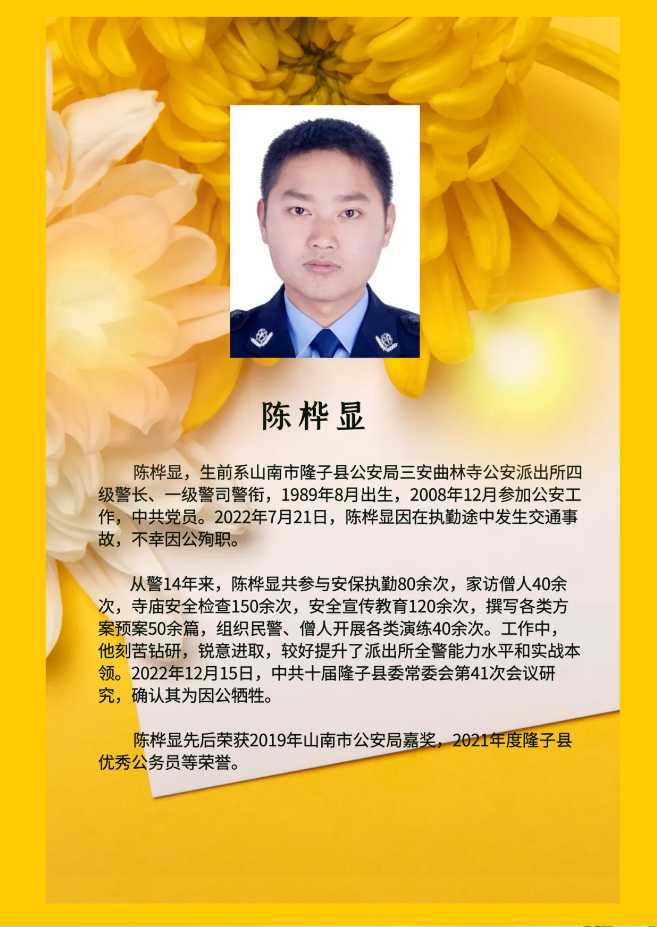 陈桦显

陈桦显，生前系山南市隆子县公安局三安曲林寺公安派出所四级警长、一级警司警衔，1989年8月出生，2008年12月参加公安工作，中共党员。2022年7月21日，陈桦显因在执勤途中发生交通事故，不幸因公殉职。

从警14年来，陈桦显共参与安保执勤80余次，家访僧人40余次，寺庙安全检查150余次，安全宣传教育120余次，撰写各类方案预案50余篇，组织民警、僧人开展各类演练40余次。工作中，他刻苦钻研，锐意进取，较好提升了派出所全警能力水平和实战本领。2022年12月15日，中共十届隆子县委常委会第41次会议研究，确认其为因公牺牲。

陈桦显先后荣获2019年山南市公安局嘉奖，2021年度隆子县优秀公务员等荣誉。